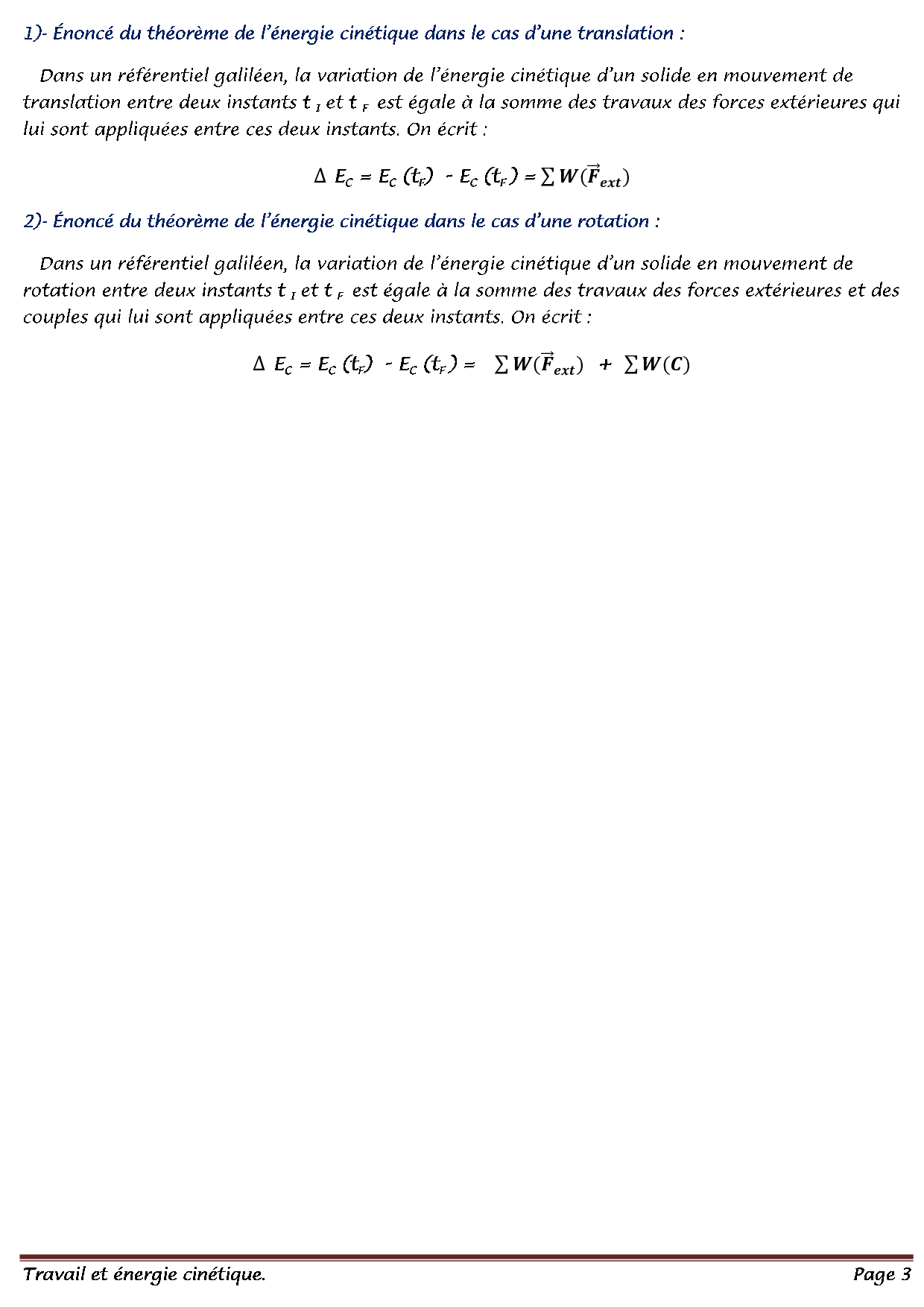 1)- Énoncé du théorème de l'énergie cinétique dans le cas d'une translation :

Dans un référentiel galiléen, la variation de l'énergie cinétique d'un solide en mouvement de translation entre deux instants $t_I$ et $t_F$ est égale à la somme des travaux des forces extérieures qui lui sont appliquées entre ces deux instants. On écrit :

$\Delta E_C = E_C(t_F) - E_C(t_F) = \sum W(\vec{F}_{ext})$

2)- Énoncé du théorème de l'énergie cinétique dans le cas d'une rotation :

Dans un référentiel galiléen, la variation de l'énergie cinétique d'un solide en mouvement de rotation entre deux instants $t_I$ et $t_F$ est égale à la somme des travaux des forces extérieures et des couples qui lui sont appliquées entre ces deux instants. On écrit :

$\Delta E_C = E_C(t_F) - E_C(t_F) = \sum W(\vec{F}_{ext}) + \sum W(C)$

Travail et énergie cinétique.

Page 3